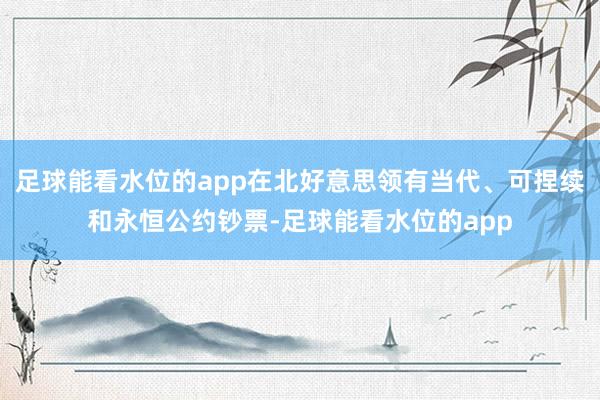 足球能看水位的app在北好意思领有当代、可捏续和永恒公约钞票-足球能看水位的app